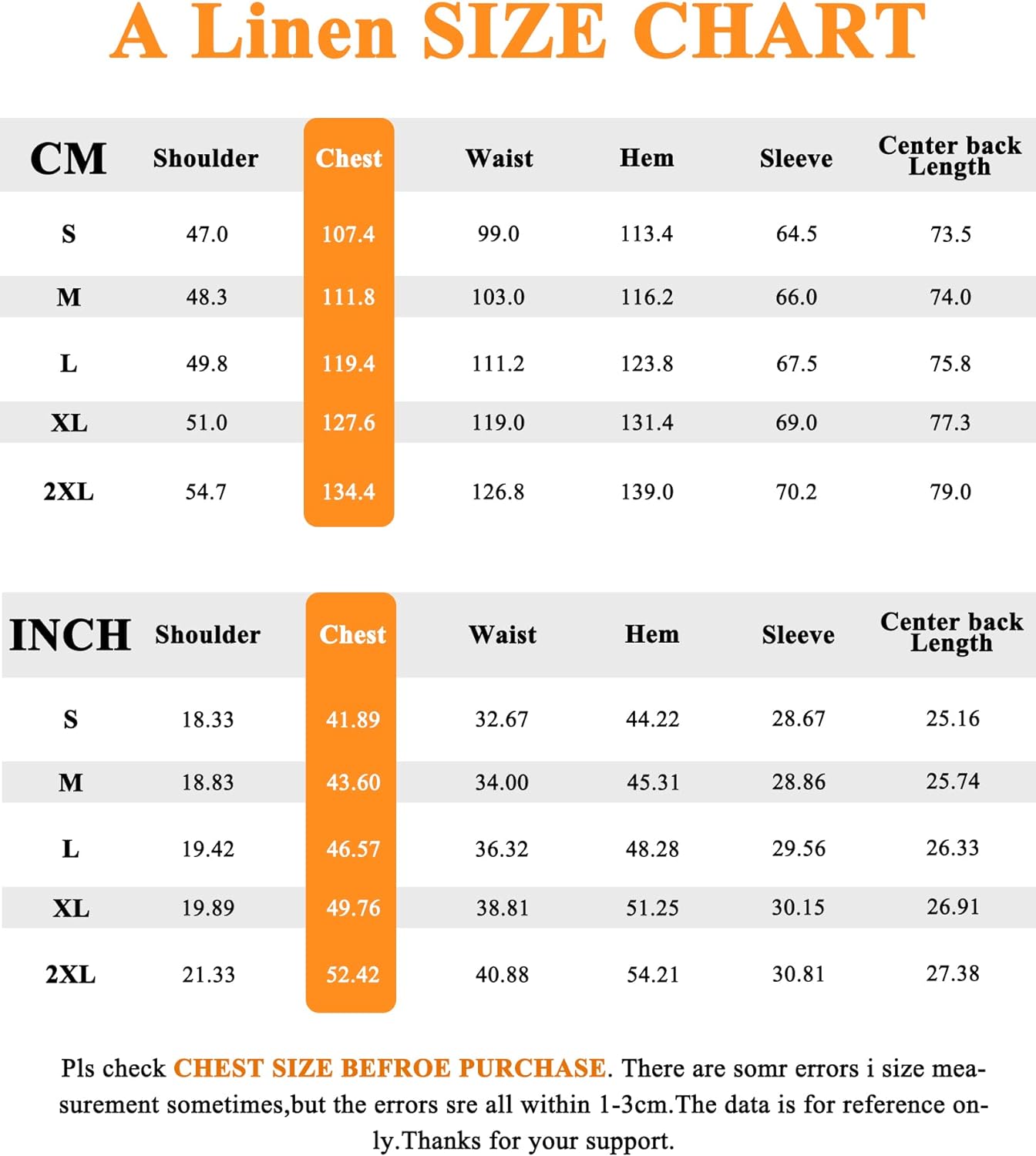 A Linen SIZE CHART

| CM | Shoulder | Chest | Waist | Hem | Sleeve | Center back Length |
|---|---|---|---|---|---|---|
| S | 47.0 | 107.4 | 99.0 | 113.4 | 64.5 | 73.5 |
| M | 48.3 | 111.8 | 103.0 | 116.2 | 66.0 | 74.0 |
| L | 49.8 | 119.4 | 111.2 | 123.8 | 67.5 | 75.8 |
| XL | 51.0 | 127.6 | 119.0 | 131.4 | 69.0 | 77.3 |
| 2XL | 54.7 | 134.4 | 126.8 | 139.0 | 70.2 | 79.0 |

| INCH | Shoulder | Chest | Waist | Hem | Sleeve | Center back Length |
|---|---|---|---|---|---|---|
| S | 18.33 | 41.89 | 32.67 | 44.22 | 28.67 | 25.16 |
| M | 18.83 | 43.60 | 34.00 | 45.31 | 28.86 | 25.74 |
| L | 19.42 | 46.57 | 36.32 | 48.28 | 29.56 | 26.33 |
| XL | 19.89 | 49.76 | 38.81 | 51.25 | 30.15 | 26.91 |
| 2XL | 21.33 | 52.42 | 40.88 | 54.21 | 30.81 | 27.38 |

Pls check CHEST SIZE BEFROE PURCHASE. There are somr errors i size measurement sometimes,but the errors sre all within 1-3cm.The data is for reference only.Thanks for your support.